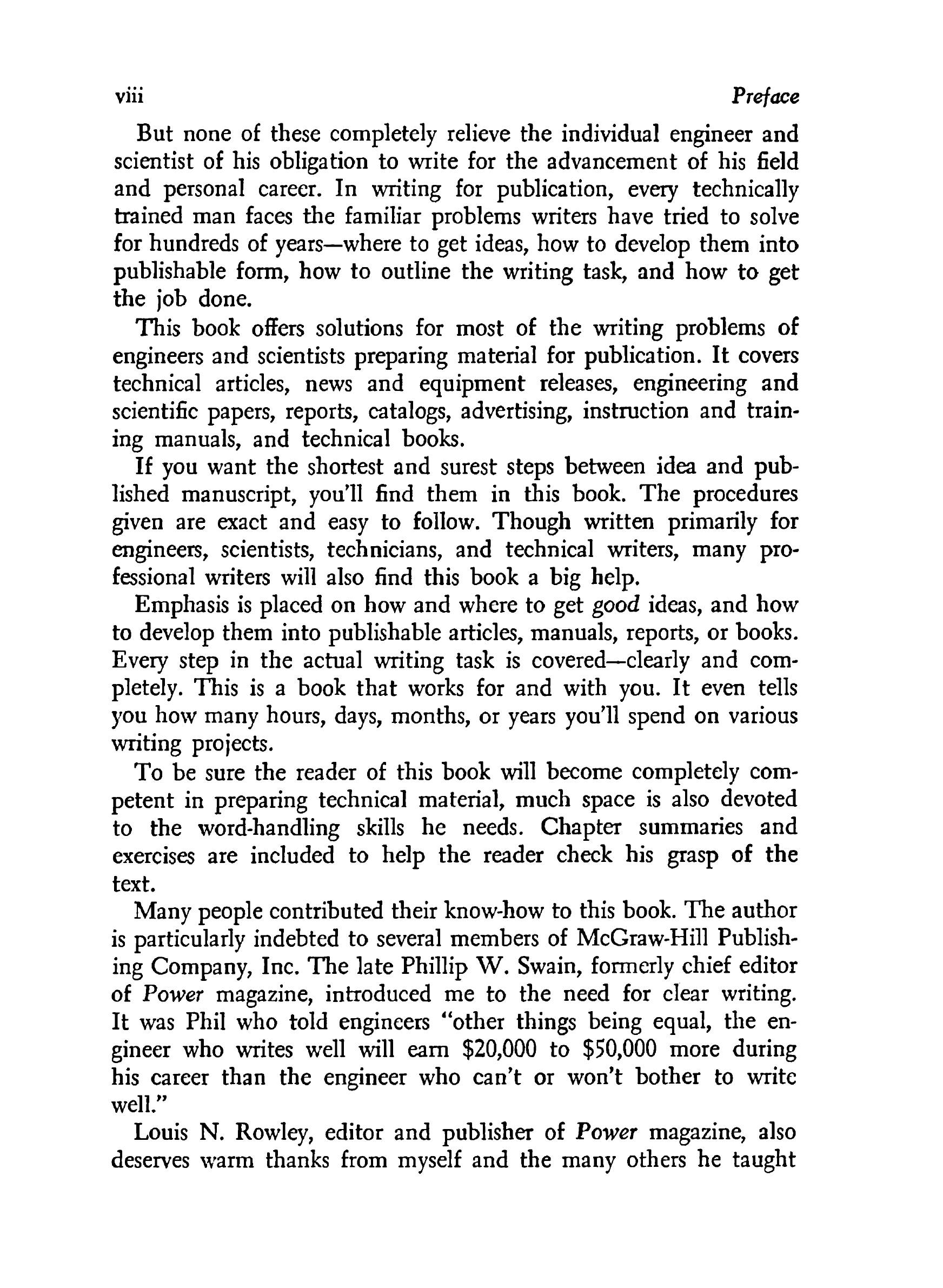 viii Preface

But none of these completely relieve the individual engineer and scientist of his obligation to write for the advancement of his field and personal career. In writing for publication, every technically trained man faces the familiar problems writers have tried to solve for hundreds of years—where to get ideas, how to develop them into publishable form, how to outline the writing task, and how to get the job done.

This book offers solutions for most of the writing problems of engineers and scientists preparing material for publication. It covers technical articles, news and equipment releases, engineering and scientific papers, reports, catalogs, advertising, instruction and training manuals, and technical books.

If you want the shortest and surest steps between idea and published manuscript, you'll find them in this book. The procedures given are exact and easy to follow. Though written primarily for engineers, scientists, technicians, and technical writers, many professional writers will also find this book a big help.

Emphasis is placed on how and where to get good ideas, and how to develop them into publishable articles, manuals, reports, or books. Every step in the actual writing task is covered—clearly and completely. This is a book that works for and with you. It even tells you how many hours, days, months, or years you'll spend on various writing projects.

To be sure the reader of this book will become completely competent in preparing technical material, much space is also devoted to the word-handling skills he needs. Chapter summaries and exercises are included to help the reader check his grasp of the text.

Many people contributed their know-how to this book. The author is particularly indebted to several members of McGraw-Hill Publishing Company, Inc. The late Phillip W. Swain, formerly chief editor of Power magazine, introduced me to the need for clear writing. It was Phil who told engineers "other things being equal, the engineer who writes well will earn \$20,000 to \$50,000 more during his career than the engineer who can't or won't bother to write well."

Louis N. Rowley, editor and publisher of Power magazine, also deserves warm thanks from myself and the many others he taught